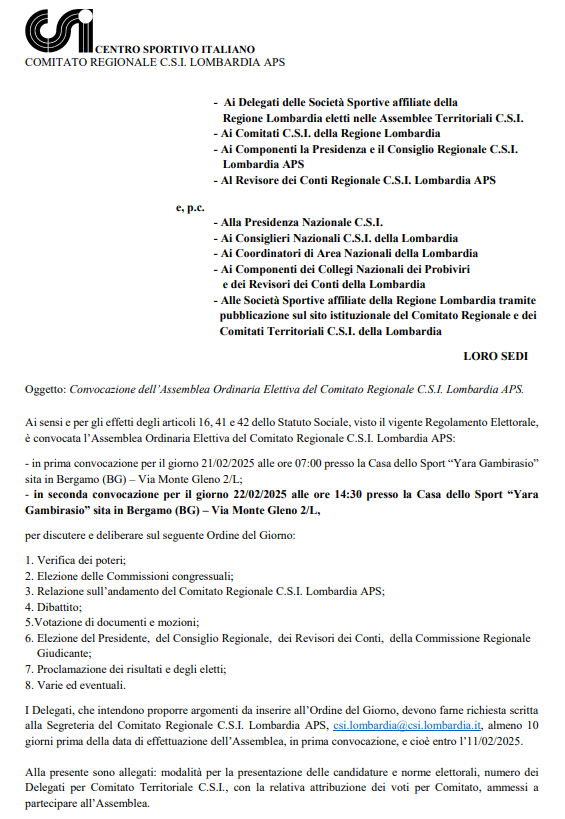 CSI
CENTRO SPORTIVO ITALIANO
COMITATO REGIONALE C.S.I. LOMBARDIA APS

- Ai Delegati delle Società Sportive affiliate della Regione Lombardia eletti nelle Assemblee Territoriali C.S.I.
- Ai Comitati C.S.I. della Regione Lombardia
- Ai Componenti la Presidenza e il Consiglio Regionale C.S.I. Lombardia APS
- Al Revisore dei Conti Regionale C.S.I. Lombardia APS

e, p.c.
- Alla Presidenza Nazionale C.S.I.
- Ai Consiglieri Nazionali C.S.I. della Lombardia
- Ai Coordinatori di Area Nazionali della Lombardia
- Ai Componenti dei Collegi Nazionali dei Probiviri e dei Revisori dei Conti della Lombardia
- Alle Società Sportive affiliate della Regione Lombardia tramite pubblicazione sul sito istituzionale del Comitato Regionale e dei Comitati Territoriali C.S.I. della Lombardia

LORO SEDI

Oggetto: Convocazione dell'Assemblea Ordinaria Elettiva del Comitato Regionale C.S.I. Lombardia APS.

Ai sensi e per gli effetti degli articoli 16, 41 e 42 dello Statuto Sociale, visto il vigente Regolamento Elettorale, è convocata l'Assemblea Ordinaria Elettiva del Comitato Regionale C.S.I. Lombardia APS:

- in prima convocazione per il giorno 21/02/2025 alle ore 07:00 presso la Casa dello Sport "Yara Gambirasio" sita in Bergamo (BG) – Via Monte Gleno 2/L;
- in seconda convocazione per il giorno 22/02/2025 alle ore 14:30 presso la Casa dello Sport "Yara Gambirasio" sita in Bergamo (BG) – Via Monte Gleno 2/L,

per discutere e deliberare sul seguente Ordine del Giorno:

1. Verifica dei poteri;
2. Elezione delle Commissioni congressuali;
3. Relazione sull'andamento del Comitato Regionale C.S.I. Lombardia APS;
4. Dibattito;
5.Votazione di documenti e mozioni;
6. Elezione del Presidente, del Consiglio Regionale, dei Revisori dei Conti, della Commissione Regionale Giudicante;
7. Proclamazione dei risultati e degli eletti;
8. Varie ed eventuali.

I Delegati, che intendono proporre argomenti da inserire all'Ordine del Giorno, devono farne richiesta scritta alla Segreteria del Comitato Regionale C.S.I. Lombardia APS, csi.lombardia@csi.lombardia.it, almeno 10 giorni prima della data di effettuazione dell'Assemblea, in prima convocazione, e cioè entro l'11/02/2025.

Alla presente sono allegati: modalità per la presentazione delle candidature e norme elettorali, numero dei Delegati per Comitato Territoriale C.S.I., con la relativa attribuzione dei voti per Comitato, ammessi a partecipare all'Assemblea.